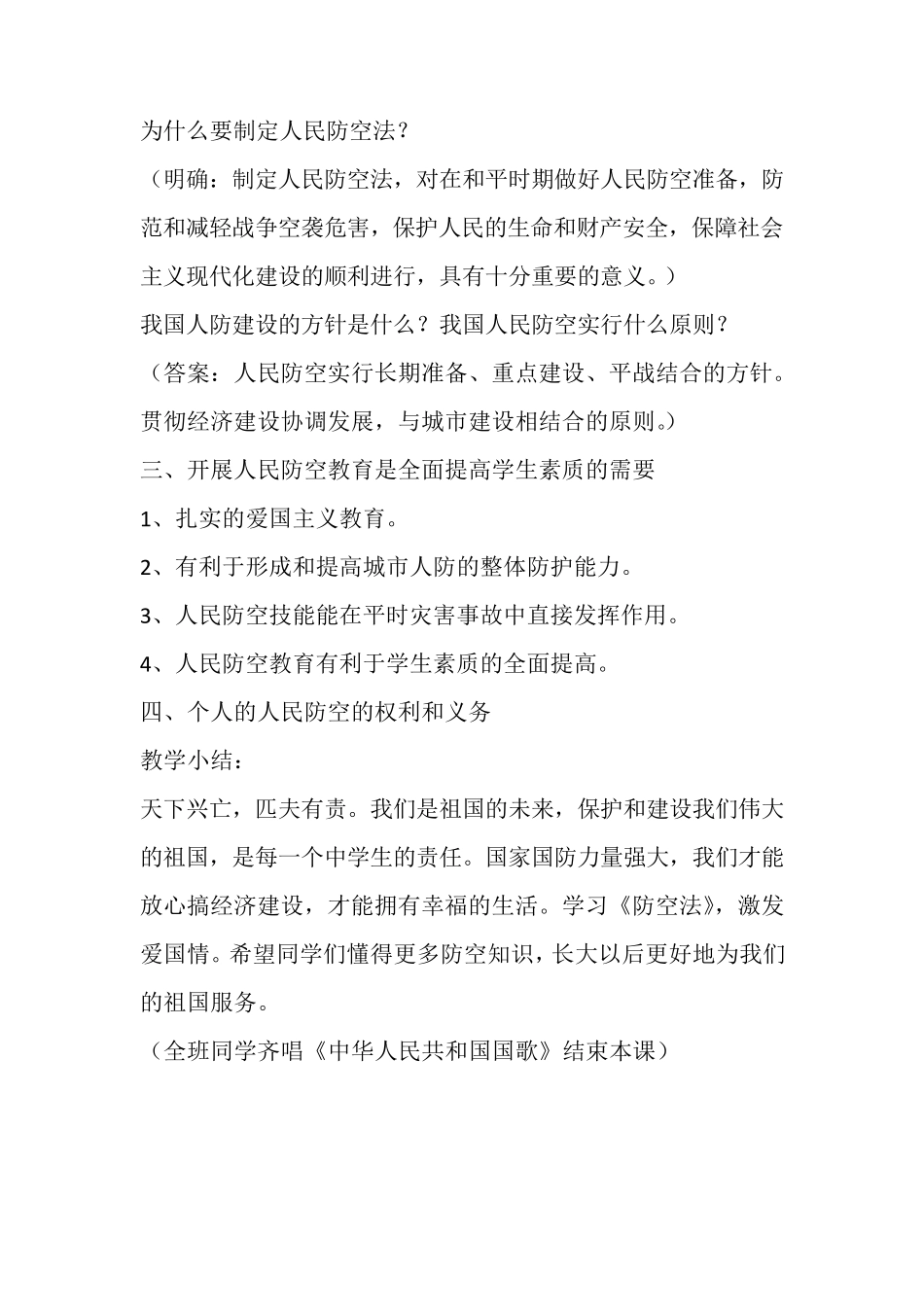 为什么要制定人民防空法？

（明确：制定人民防空法，对在和平时期做好人民防空准备，防范和减轻战争空袭危害，保护人民的生命和财产安全，保障社会主义现代化建设的顺利进行，具有十分重要的意义。）

我国人防建设的方针是什么？我国人民防空实行什么原则？

（答案：人民防空实行长期准备、重点建设、平战结合的方针。贯彻经济建设协调发展，与城市建设相结合的原则。）

三、开展人民防空教育是全面提高学生素质的需要

1、扎实的爱国主义教育。

2、有利于形成和提高城市人防的整体防护能力。

3、人民防空技能能在平时灾害事故中直接发挥作用。

4、人民防空教育有利于学生素质的全面提高。

四、个人的人民防空的权利和义务

教学小结：

天下兴亡，匹夫有责。我们是祖国的未来，保护和建设我们伟大的祖国，是每一个中学生的责任。国家国防力量强大，我们才能放心搞经济建设，才能拥有幸福的生活。学习《防空法》，激发爱国情。希望同学们懂得更多防空知识，长大以后更好地为我们的祖国服务。

（全班同学齐唱《中华人民共和国国歌》结束本课）